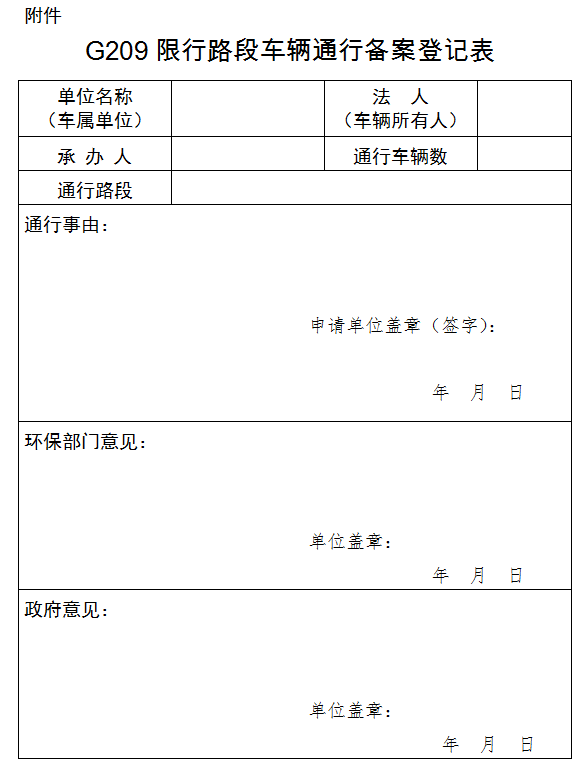 附件

G209 限行路段车辆通行备案登记表

| 单位名称（车属单位） |  | 法 人（车辆所有人） |  |
|---|---|---|---|
| 承 办 人 |  | 通行车辆数 |  |
| 通行路段 |  |  |  |

通行事由：

申请单位盖章（签字）：

年 月 日

环保部门意见：

单位盖章：

年 月 日

政府意见：

单位盖章：

年 月 日